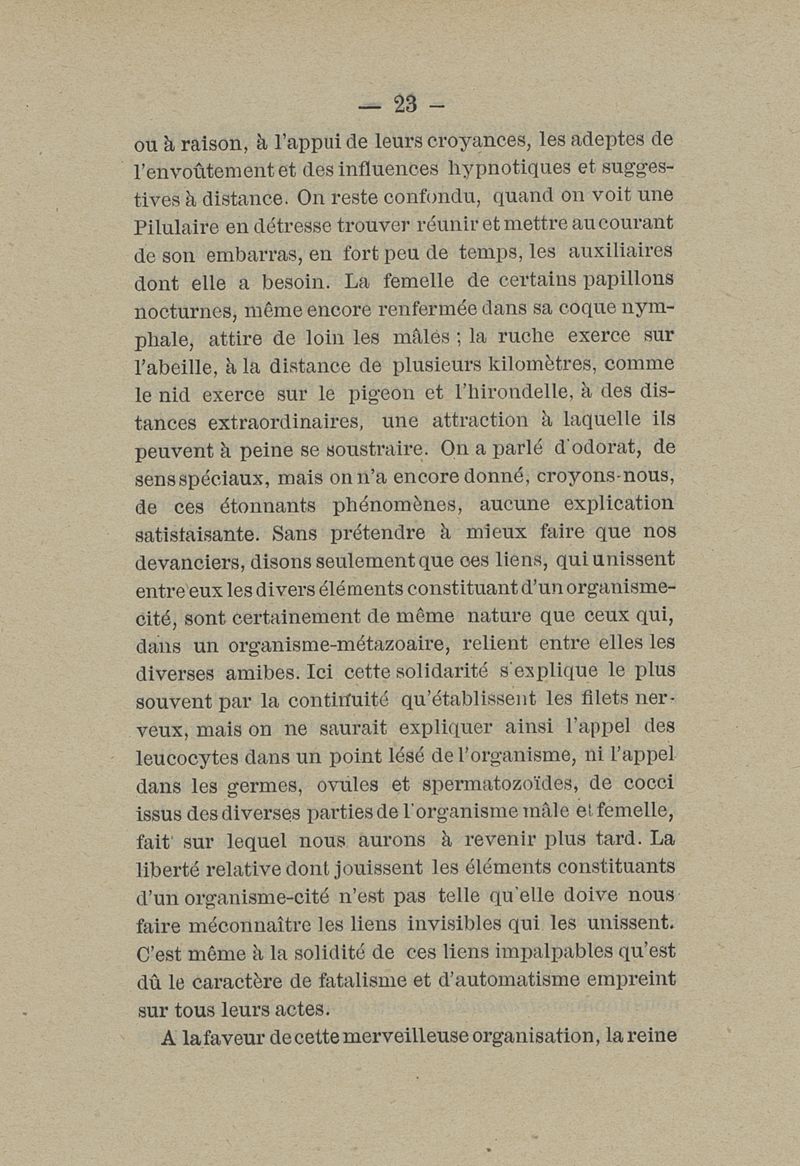 — 23 —

ou à raison, à l'appui de leurs croyances, les adeptes de l'envoûtement et des influences hypnotiques et suggestives à distance. On reste confondu, quand on voit une Pilulaire en détresse trouver réunir et mettre au courant de son embarras, en fort peu de temps, les auxiliaires dont elle a besoin. La femelle de certains papillons nocturnes, même encore renfermée dans sa coque nymphale, attire de loin les mâles ; la ruche exerce sur l'abeille, à la distance de plusieurs kilomètres, comme le nid exerce sur le pigeon et l'hirondelle, à des distances extraordinaires, une attraction à laquelle ils peuvent à peine se soustraire. On a parlé d'odorat, de sens spéciaux, mais on n'a encore donné, croyons-nous, de ces étonnants phénomènes, aucune explication satisfaisante. Sans prétendre à mieux faire que nos devanciers, disons seulement que ces liens, qui unissent entre eux les divers éléments constituant d'un organisme-cité, sont certainement de même nature que ceux qui, dans un organisme-métazoaire, relient entre elles les diverses amibes. Ici cette solidarité s'explique le plus souvent par la continuité qu'établissent les filets nerveux, mais on ne saurait expliquer ainsi l'appel des leucocytes dans un point lésé de l'organisme, ni l'appel dans les germes, ovules et spermatozoïdes, de cocci issus des diverses parties de l'organisme mâle et femelle, fait sur lequel nous aurons à revenir plus tard. La liberté relative dont jouissent les éléments constituants d'un organisme-cité n'est pas telle qu'elle doive nous faire méconnaître les liens invisibles qui les unissent. C'est même à la solidité de ces liens impalpables qu'est dû le caractère de fatalisme et d'automatisme empreint sur tous leurs actes.

A la faveur de cette merveilleuse organisation, la reine